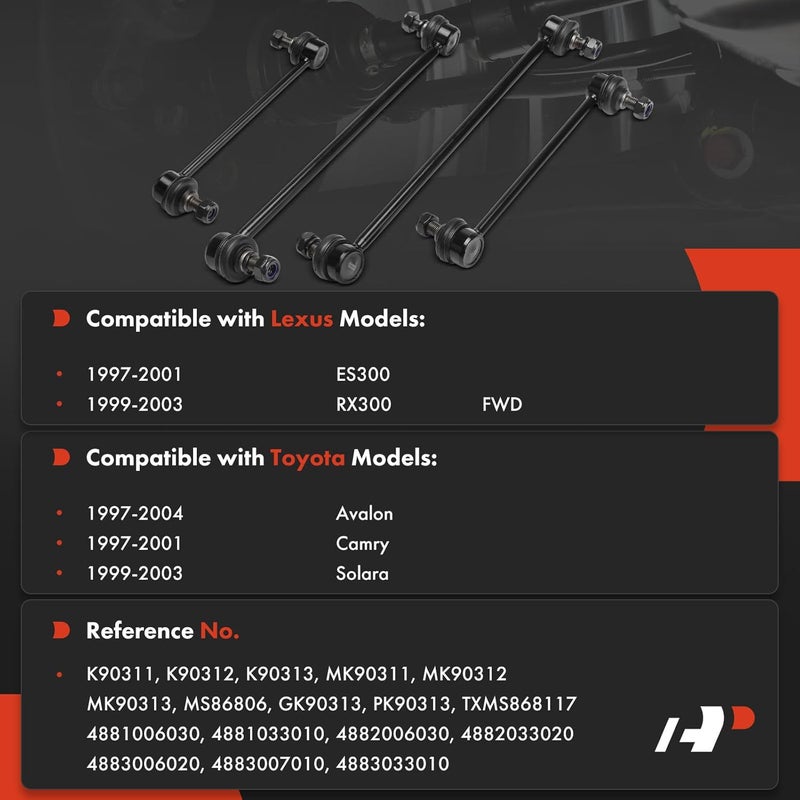 Compatible with Lexus Models:

• 1997-2001 ES300
• 1999-2003 RX300 FWD

Compatible with Toyota Models:

• 1997-2004 Avalon
• 1997-2001 Camry
• 1999-2003 Solara

Reference No.

• K90311, K90312, K90313, MK90311, MK90312 MK90313, MS86806, GK90313, PK90313, TXMS868117 4881006030, 4881033010, 4882006030, 4882033020 4883006020, 4883007010, 4883033010